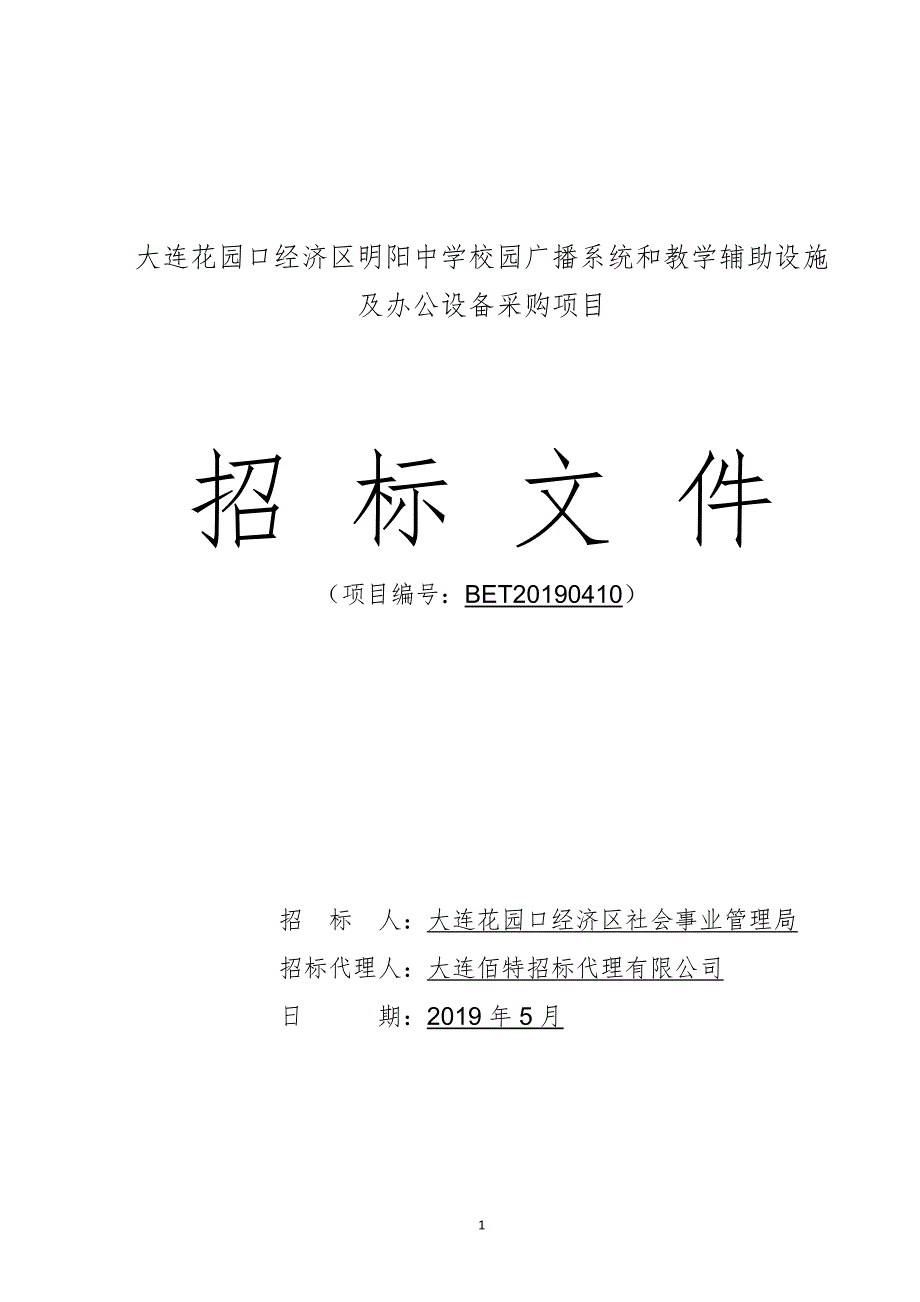 大连花园口经济区明阳中学校园广播系统和教学辅助设施及办公设备采购项目

招 标 文 件

（项目编号：BET20190410）

招　标　人：大连花园口经济区社会事业管理局
招标代理人：大连佰特招标代理有限公司
日　　　期：2019 年 5 月

1